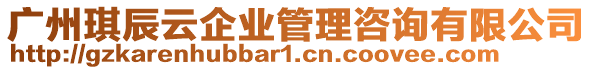 广州琪辰云企业管理咨询有限公司
http://gzkarenhubbar1.cn.coovee.com